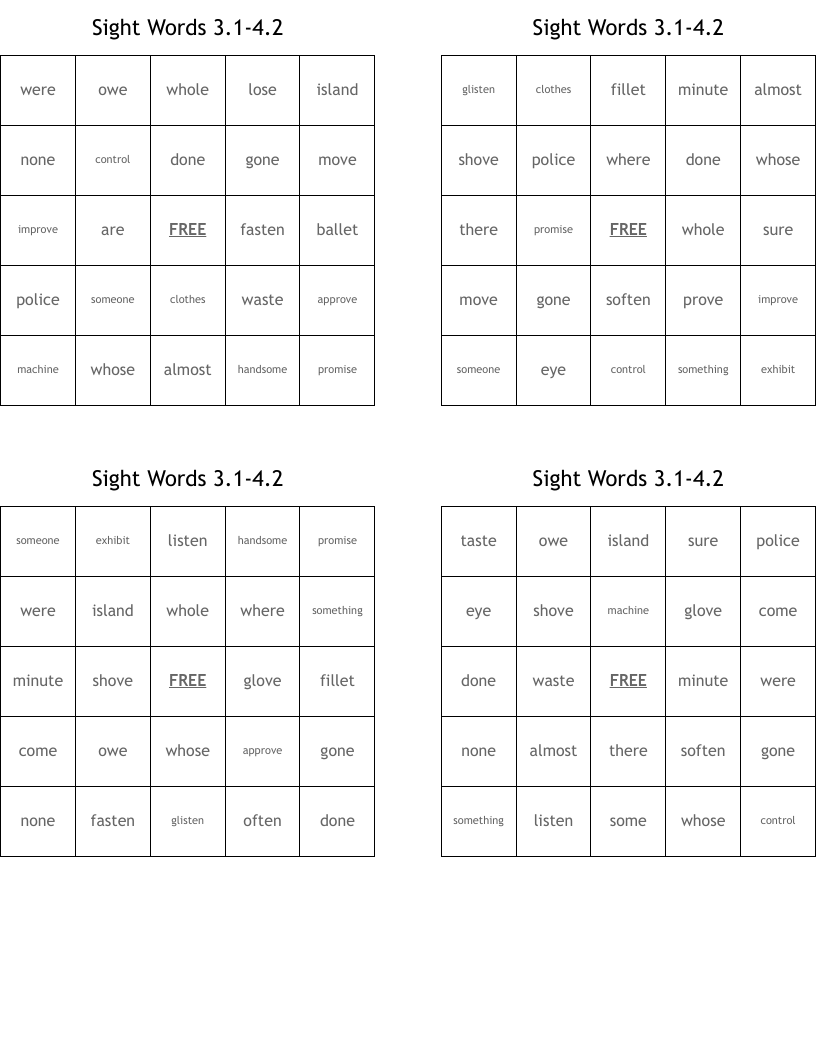 Sight Words 3.1-4.2

| were | owe | whole | lose | island |
|---|---|---|---|---|
| none | control | done | gone | move |
| improve | are | FREE | fasten | ballet |
| police | someone | clothes | waste | approve |
| machine | whose | almost | handsome | promise |

Sight Words 3.1-4.2

| glisten | clothes | fillet | minute | almost |
|---|---|---|---|---|
| shove | police | where | done | whose |
| there | promise | FREE | whole | sure |
| move | gone | soften | prove | improve |
| someone | eye | control | something | exhibit |

Sight Words 3.1-4.2

| someone | exhibit | listen | handsome | promise |
|---|---|---|---|---|
| were | island | whole | where | something |
| minute | shove | FREE | glove | fillet |
| come | owe | whose | approve | gone |
| none | fasten | glisten | often | done |

Sight Words 3.1-4.2

| taste | owe | island | sure | police |
|---|---|---|---|---|
| eye | shove | machine | glove | come |
| done | waste | FREE | minute | were |
| none | almost | there | soften | gone |
| something | listen | some | whose | control |